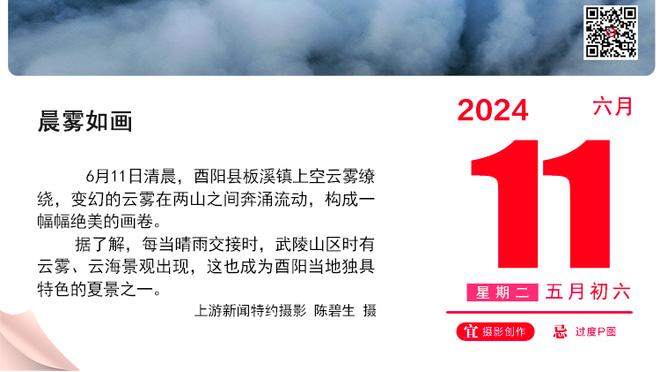 晨雾如画

6月11日清晨，酉阳县板溪镇上空云雾缭绕，变幻的云雾在两山之间奔涌流动，构成一幅幅绝美的画卷。

据了解，每当晴雨交接时，武陵山区时有云雾、云海景观出现，这也成为酉阳当地独具特色的夏景之一。

上游新闻特约摄影 陈碧生 摄

2024 六月

11

星期二 五月初六

宜 摄影创作 忌 过度P图